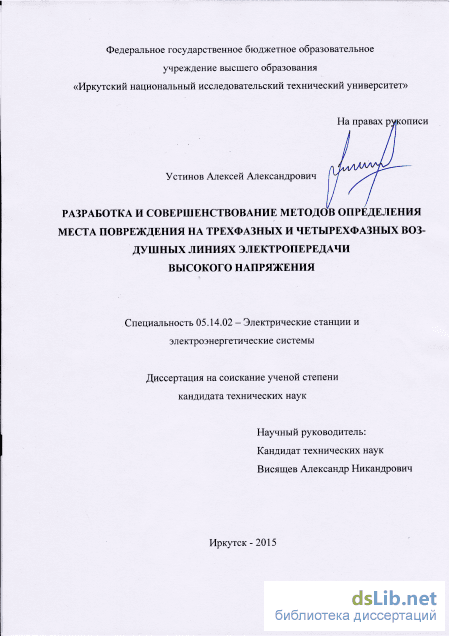 Федеральное государственное бюджетное образовательное учреждение высшего образования «Иркутский национальный исследовательский технический университет»

На правах рукописи

Устинов Алексей Александрович

РАЗРАБОТКА И СОВЕРШЕНСТВОВАНИЕ МЕТОДОВ ОПРЕДЕЛЕНИЯ МЕСТА ПОВРЕЖДЕНИЯ НА ТРЕХФАЗНЫХ И ЧЕТЫРЕХФАЗНЫХ ВОЗДУШНЫХ ЛИНИЯХ ЭЛЕКТРОПЕРЕДАЧИ ВЫСОКОГО НАПРЯЖЕНИЯ

Специальность 05.14.02 – Электрические станции и электроэнергетические системы

Диссертация на соискание ученой степени кандидата технических наук

Научный руководитель:
Кандидат технических наук
Висящев Александр Никандрович

Иркутск - 2015

dsLib.net
библиотека диссертаций